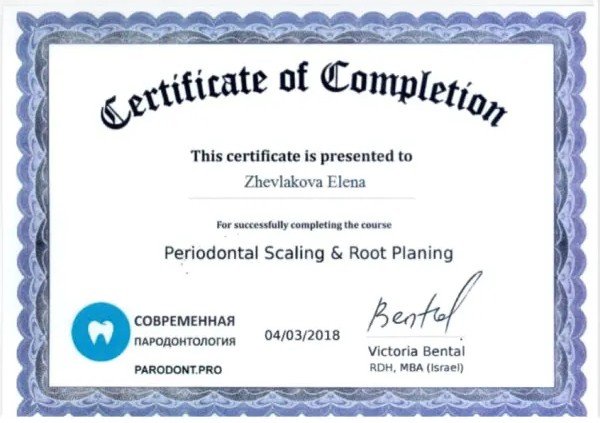 Certificate of Completion

This certificate is presented to

Zhevlakova Elena

For successfully completing the course

Periodontal Scaling & Root Planing

СОВРЕМЕННАЯ
ПАРОДОНТОЛОГИЯ

PARODONT.PRO

04/03/2018

Bental

Victoria Bental
RDH, MBA (Israel)